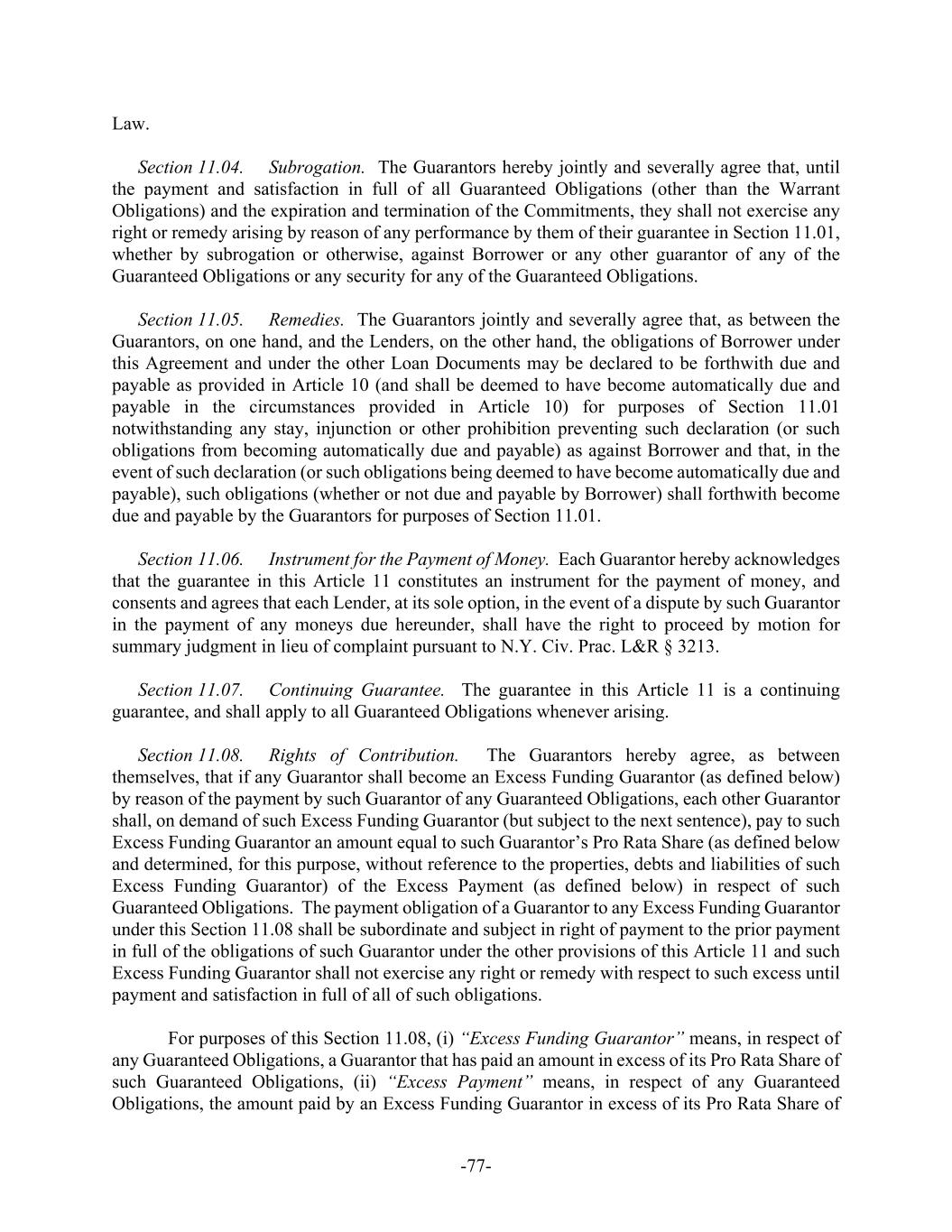 Law.

Section 11.04. Subrogation. The Guarantors hereby jointly and severally agree that, until the payment and satisfaction in full of all Guaranteed Obligations (other than the Warrant Obligations) and the expiration and termination of the Commitments, they shall not exercise any right or remedy arising by reason of any performance by them of their guarantee in Section 11.01, whether by subrogation or otherwise, against Borrower or any other guarantor of any of the Guaranteed Obligations or any security for any of the Guaranteed Obligations.

Section 11.05. Remedies. The Guarantors jointly and severally agree that, as between the Guarantors, on one hand, and the Lenders, on the other hand, the obligations of Borrower under this Agreement and under the other Loan Documents may be declared to be forthwith due and payable as provided in Article 10 (and shall be deemed to have become automatically due and payable in the circumstances provided in Article 10) for purposes of Section 11.01 notwithstanding any stay, injunction or other prohibition preventing such declaration (or such obligations from becoming automatically due and payable) as against Borrower and that, in the event of such declaration (or such obligations being deemed to have become automatically due and payable), such obligations (whether or not due and payable by Borrower) shall forthwith become due and payable by the Guarantors for purposes of Section 11.01.

Section 11.06. Instrument for the Payment of Money. Each Guarantor hereby acknowledges that the guarantee in this Article 11 constitutes an instrument for the payment of money, and consents and agrees that each Lender, at its sole option, in the event of a dispute by such Guarantor in the payment of any moneys due hereunder, shall have the right to proceed by motion for summary judgment in lieu of complaint pursuant to N.Y. Civ. Prac. L&R § 3213.

Section 11.07. Continuing Guarantee. The guarantee in this Article 11 is a continuing guarantee, and shall apply to all Guaranteed Obligations whenever arising.

Section 11.08. Rights of Contribution. The Guarantors hereby agree, as between themselves, that if any Guarantor shall become an Excess Funding Guarantor (as defined below) by reason of the payment by such Guarantor of any Guaranteed Obligations, each other Guarantor shall, on demand of such Excess Funding Guarantor (but subject to the next sentence), pay to such Excess Funding Guarantor an amount equal to such Guarantor's Pro Rata Share (as defined below and determined, for this purpose, without reference to the properties, debts and liabilities of such Excess Funding Guarantor) of the Excess Payment (as defined below) in respect of such Guaranteed Obligations. The payment obligation of a Guarantor to any Excess Funding Guarantor under this Section 11.08 shall be subordinate and subject in right of payment to the prior payment in full of the obligations of such Guarantor under the other provisions of this Article 11 and such Excess Funding Guarantor shall not exercise any right or remedy with respect to such excess until payment and satisfaction in full of all of such obligations.

For purposes of this Section 11.08, (i) "Excess Funding Guarantor" means, in respect of any Guaranteed Obligations, a Guarantor that has paid an amount in excess of its Pro Rata Share of such Guaranteed Obligations, (ii) "Excess Payment" means, in respect of any Guaranteed Obligations, the amount paid by an Excess Funding Guarantor in excess of its Pro Rata Share of

-77-